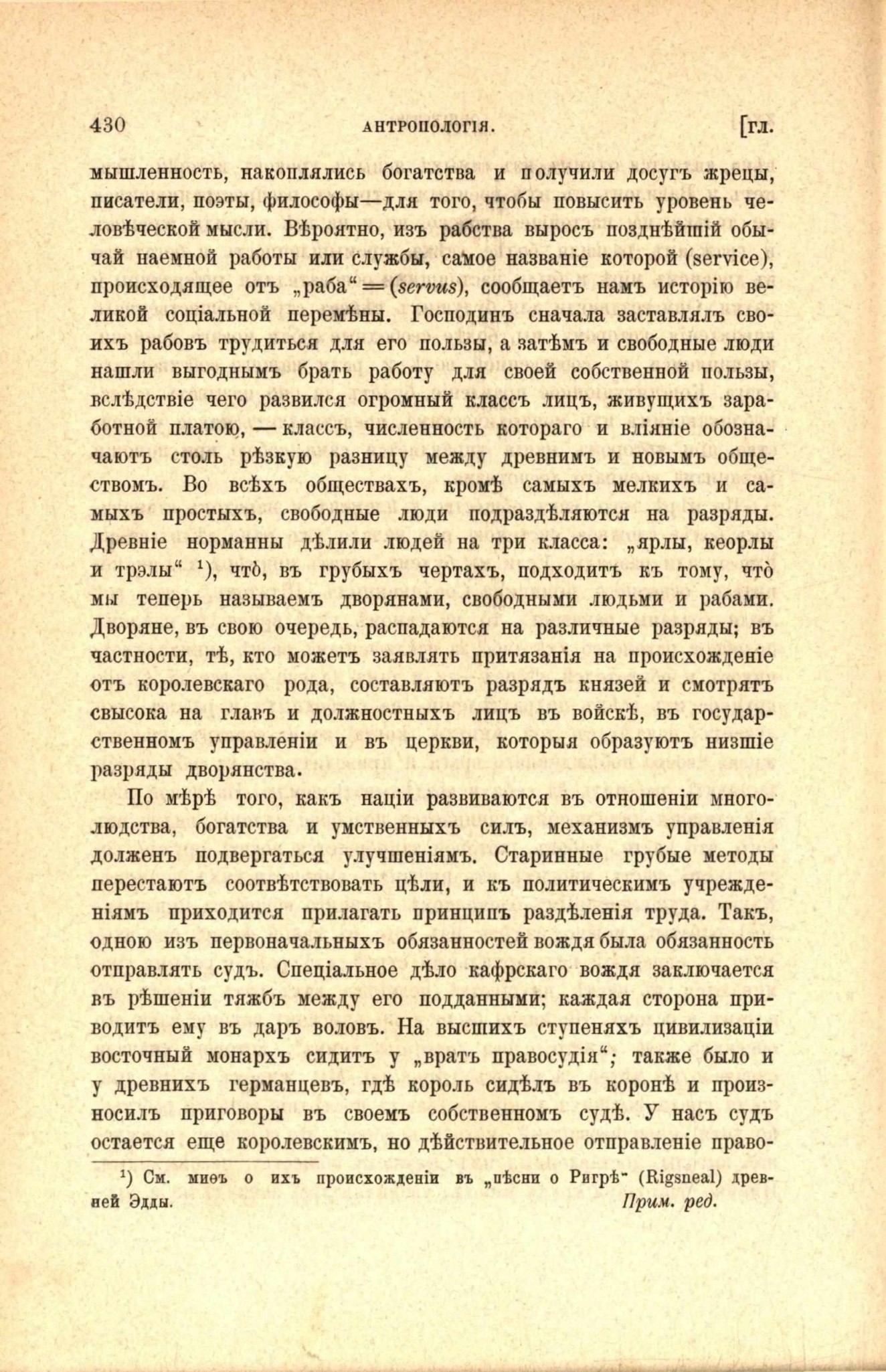 430 АНТРОПОЛОГІЯ. [гл.

мышленность, накоплялись богатства и получили досугъ жрецы, писатели, поэты, философы—для того, чтобы повысить уровень человѣческой мысли. Вѣроятно, изъ рабства выросъ позднѣйшій обычай наемной работы или службы, самое названіе которой (service), происходящее отъ „раба“ = (servus), сообщаетъ намъ исторію великой соціальной перемѣны. Господинъ сначала заставлялъ своихъ рабовъ трудиться для его пользы, а затѣмъ и свободные люди нашли выгоднымъ брать работу для своей собственной пользы, вслѣдствіе чего развился огромный классъ лицъ, живущихъ заработной платою, — классъ, численность котораго и вліяніе обозначаютъ столь рѣзкую разницу между древнимъ и новымъ обществомъ. Во всѣхъ обществахъ, кромѣ самыхъ мелкихъ и самыхъ простыхъ, свободные люди подраздѣляются на разряды. Древніе норманны дѣлили людей на три класса: „ярлы, кеорлы и трэлы“ ¹), чтò, въ грубыхъ чертахъ, подходитъ къ тому, чтò мы теперь называемъ дворянами, свободными людьми и рабами. Дворяне, въ свою очередь, распадаются на различные разряды; въ частности, тѣ, кто можетъ заявлять притязанія на происхожденіе отъ королевскаго рода, составляютъ разрядъ князей и смотрятъ свысока на главъ и должностныхъ лицъ въ войскѣ, въ государственномъ управленіи и въ церкви, которыя образуютъ низшіе разряды дворянства.

По мѣрѣ того, какъ націи развиваются въ отношеніи многолюдства, богатства и умственныхъ силъ, механизмъ управленія долженъ подвергаться улучшеніямъ. Старинные грубые методы перестаютъ соотвѣтствовать цѣли, и къ политическимъ учрежденіямъ приходится прилагать принципъ раздѣленія труда. Такъ, одною изъ первоначальныхъ обязанностей вождя была обязанность отправлять судъ. Спеціальное дѣло кафрскаго вождя заключается въ рѣшеніи тяжбъ между его подданными; каждая сторона приводитъ ему въ даръ воловъ. На высшихъ ступеняхъ цивилизаціи восточный монархъ сидитъ у „вратъ правосудія“; также было и у древнихъ германцевъ, гдѣ король сидѣлъ въ коронѣ и произносилъ приговоры въ своемъ собственномъ судѣ. У насъ судъ остается еще королевскимъ, но дѣйствительное отправленіе право-

¹) См. миѳъ о ихъ происхожденіи въ „пѣсни о Ригрѣ“ (Rigsneal) древней Эдды. Прим. ред.